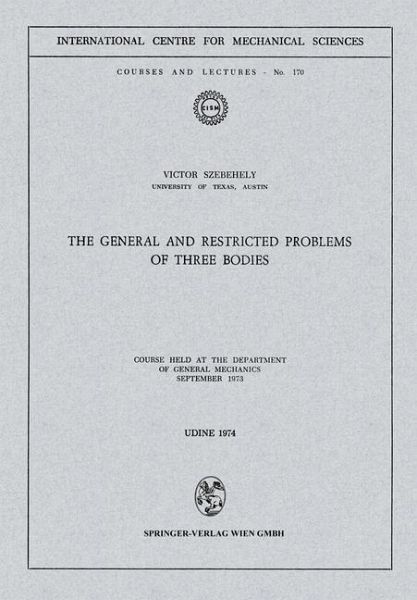 INTERNATIONAL CENTRE FOR MECHANICAL SCIENCES

COURSES AND LECTURES - No. 170

CISM

VICTOR SZEBEHELY
UNIVERSITY OF TEXAS, AUSTIN

THE GENERAL AND RESTRICTED PROBLEMS
OF THREE BODIES

COURSE HELD AT THE DEPARTMENT
OF GENERAL MECHANICS
SEPTEMBER 1973

UDINE 1974

SPRINGER-VERLAG WIEN GMBH